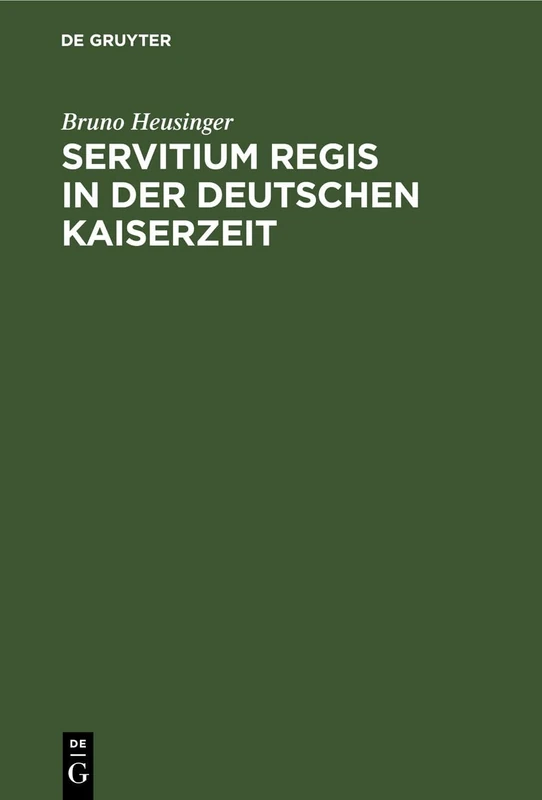 DE GRUYTER

Bruno Heusinger

SERVITIUM REGIS IN DER DEUTSCHEN KAISERZEIT

DE
G